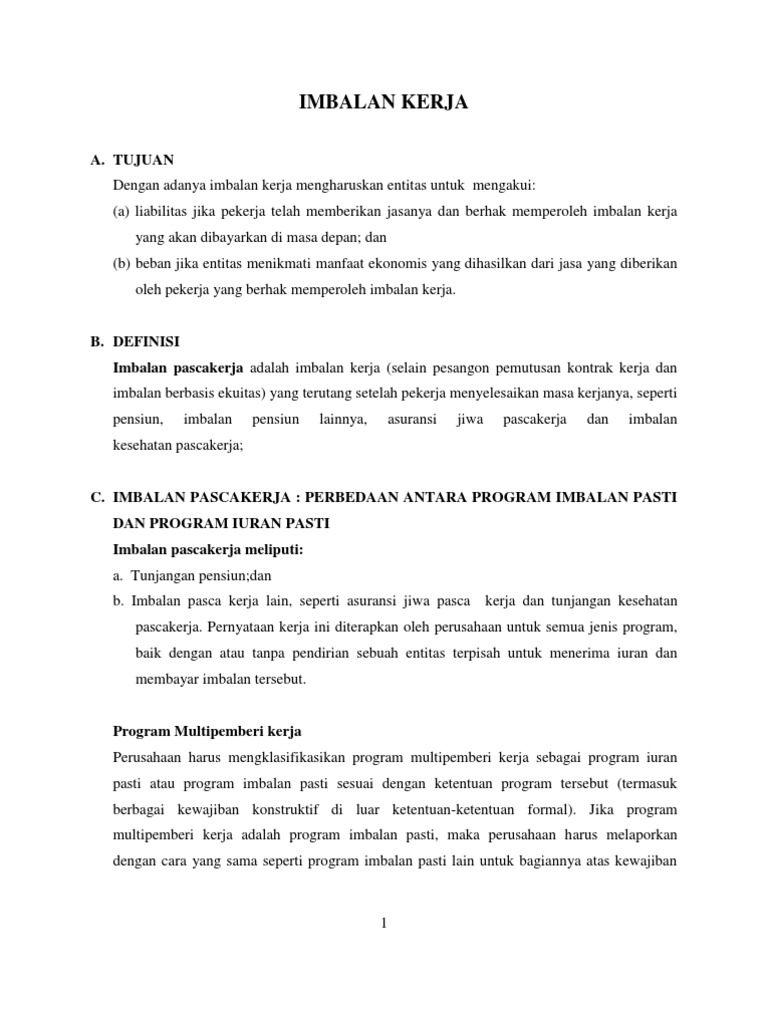 IMBALAN KERJA

A. TUJUAN

Dengan adanya imbalan kerja mengharuskan entitas untuk mengakui:

(a) liabilitas jika pekerja telah memberikan jasanya dan berhak memperoleh imbalan kerja yang akan dibayarkan di masa depan; dan

(b) beban jika entitas menikmati manfaat ekonomis yang dihasilkan dari jasa yang diberikan oleh pekerja yang berhak memperoleh imbalan kerja.

B. DEFINISI

Imbalan pascakerja adalah imbalan kerja (selain pesangon pemutusan kontrak kerja dan imbalan berbasis ekuitas) yang terutang setelah pekerja menyelesaikan masa kerjanya, seperti pensiun, imbalan pensiun lainnya, asuransi jiwa pascakerja dan imbalan kesehatan pascakerja;

C. IMBALAN PASCAKERJA : PERBEDAAN ANTARA PROGRAM IMBALAN PASTI DAN PROGRAM IURAN PASTI

Imbalan pascakerja meliputi:

a. Tunjangan pensiun;dan

b. Imbalan pasca kerja lain, seperti asuransi jiwa pasca kerja dan tunjangan kesehatan pascakerja. Pernyataan kerja ini diterapkan oleh perusahaan untuk semua jenis program, baik dengan atau tanpa pendirian sebuah entitas terpisah untuk menerima iuran dan membayar imbalan tersebut.

Program Multipemberi kerja

Perusahaan harus mengklasifikasikan program multipemberi kerja sebagai program iuran pasti atau program imbalan pasti sesuai dengan ketentuan program tersebut (termasuk berbagai kewajiban konstruktif di luar ketentuan-ketentuan formal). Jika program multipemberi kerja adalah program imbalan pasti, maka perusahaan harus melaporkan dengan cara yang sama seperti program imbalan pasti lain untuk bagiannya atas kewajiban

1